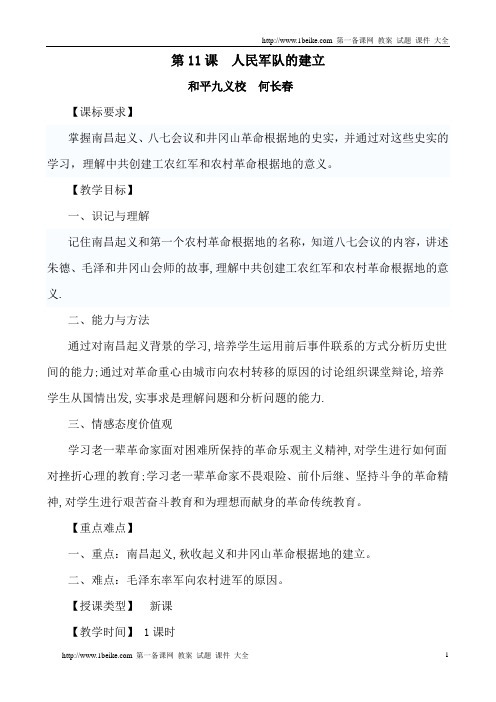 http://www.1beike.com 第一备课网 教案 试题 课件 大全

第 11 课　人民军队的建立

和平九义校　何长春

【课标要求】

掌握南昌起义、八七会议和井冈山革命根据地的史实，并通过对这些史实的学习，理解中共创建工农红军和农村革命根据地的意义。

【教学目标】

一、识记与理解

记住南昌起义和第一个农村革命根据地的名称，知道八七会议的内容，讲述朱德、毛泽和井冈山会师的故事，理解中共创建工农红军和农村革命根据地的意义.

二、能力与方法

通过对南昌起义背景的学习，培养学生运用前后事件联系的方式分析历史世间的能力;通过对革命重心由城市向农村转移的原因的讨论组织课堂辩论，培养学生从国情出发，实事求是理解问题和分析问题的能力.

三、情感态度价值观

学习老一辈革命家面对困难所保持的革命乐观主义精神，对学生进行如何面对挫折心理的教育;学习老一辈革命家不畏艰险、前仆后继、坚持斗争的革命精神，对学生进行艰苦奋斗教育和为理想而献身的革命传统教育。

【重点难点】

一、重点：南昌起义，秋收起义和井冈山革命根据地的建立。

二、难点：毛泽东率军向农村进军的原因。

【授课类型】　新课

【教学时间】　1 课时

http://www.1beike.com 第一备课网 教案 试题 课件 大全　1